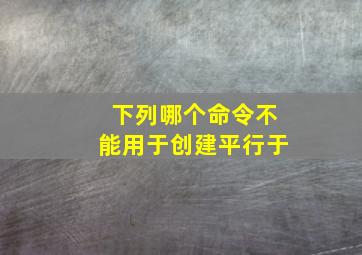 下列哪个命令不能用于创建平行于